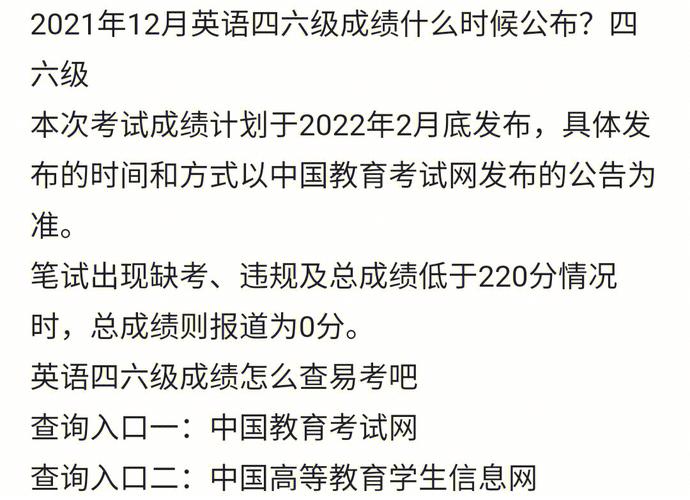 2021年12月英语四六级成绩什么时候公布？四六级
本次考试成绩计划于2022年2月底发布，具体发布的时间和方式以中国教育考试网发布的公告为准。
笔试出现缺考、违规及总成绩低于220分情况时，总成绩则报道为0分。
英语四六级成绩怎么查易考吧
查询入口一：中国教育考试网
查询入口二：中国高等教育学生信息网